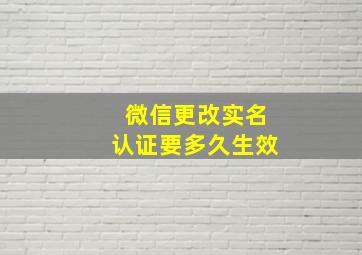 微信更改实名
认证要多久生效